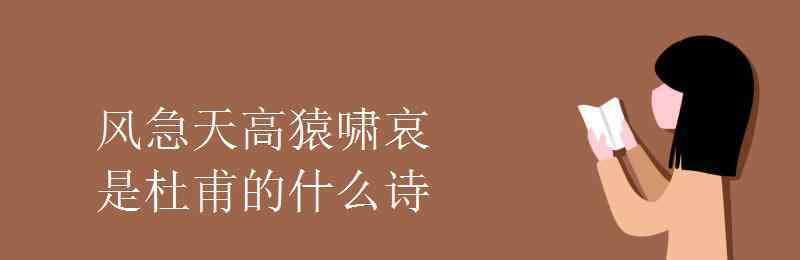 风急天高猿啸哀
是杜甫的什么诗